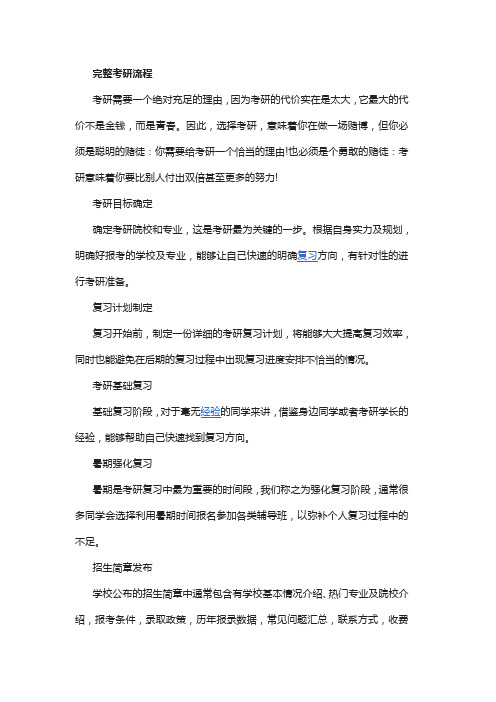 完整考研流程

考研需要一个绝对充足的理由，因为考研的代价实在是太大，它最大的代价不是金钱，而是青春。因此，选择考研，意味着你在做一场赌博，但你必须是聪明的赌徒：你需要给考研一个恰当的理由!也必须是个勇敢的赌徒：考研意味着你要比别人付出双倍甚至更多的努力!

考研目标确定

确定考研院校和专业，这是考研最为关键的一步。根据自身实力及规划，明确好报考的学校及专业，能够让自己快速的明确复习方向，有针对性的进行考研准备。

复习计划制定

复习开始前，制定一份详细的考研复习计划，将能够大大提高复习效率，同时也能避免在后期的复习过程中出现复习进度安排不恰当的情况。

考研基础复习

基础复习阶段，对于毫无经验的同学来讲，借鉴身边同学或者考研学长的经验，能够帮助自己快速找到复习方向。

暑期强化复习

暑期是考研复习中最为重要的时间段，我们称之为强化复习阶段，通常很多同学会选择利用暑期时间报名参加各类辅导班，以弥补个人复习过程中的不足。

招生简章发布

学校公布的招生简章中通常包含有学校基本情况介绍、热门专业及院校介绍，报考条件，录取政策，历年报录数据，常见问题汇总，联系方式，收费